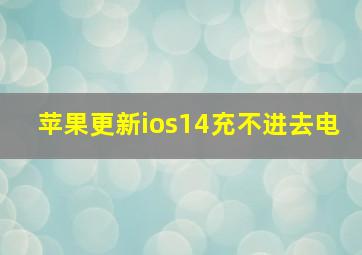 苹果更新ios14充不进去电